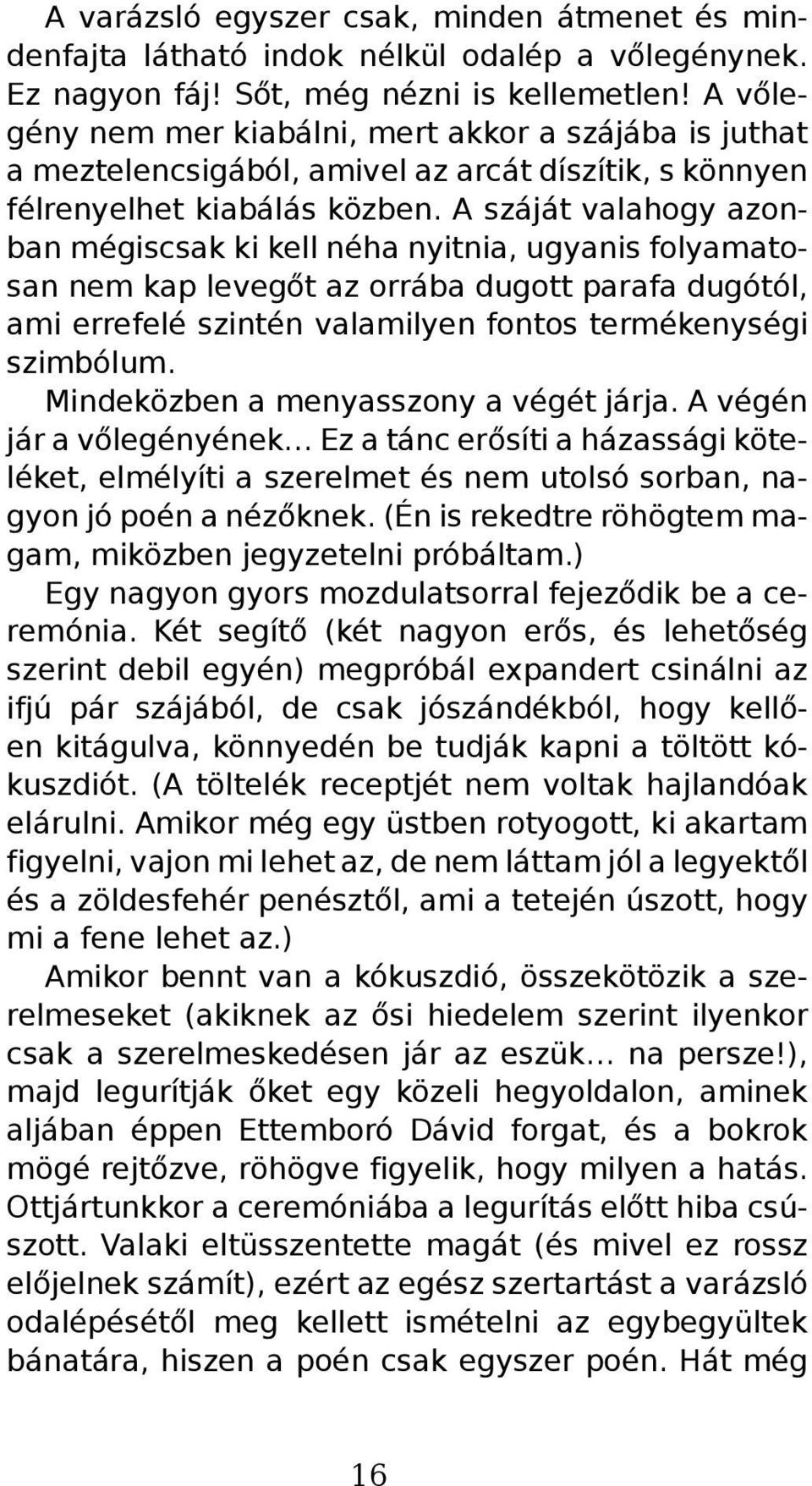 A varázsló egyszer csak, minden átmenet és mindenfajta látható indok nélkül odalép a vőlegénynek. Ez nagyon fáj! Sőt, még nézni is kellemetlen! A vőlegény nem mer kiabálni, mert akkor a szájába is juthat a meztelencsigából, amivel az arcát díszítik, s könnyen félrenyelhet kiabálás közben. A száját valahogy azonban mégiscsak ki kell néha nyitnia, ugyanis folyamatosan nem kap levegőt az orrába dugott parafa dugótól, ami errefelé szintén valamilyen fontos termékenységi szimbólum.

Mindeközben a menyasszony a végét járja. A végén jár a vőlegényének... Ez a tánc erősíti a házassági köteléket, elmélyíti a szerelmet és nem utolsó sorban, nagyon jó poén a nézőknek. (Én is rekedtre röhögtem magam, miközben jegyzetelni próbáltam.)

Egy nagyon gyors mozdulatsorral fejeződik be a ceremónia. Két segítő (két nagyon erős, és lehetőség szerint debil egyén) megpróbál expandert csinálni az ifjú pár szájából, de csak jószándékból, hogy kellően kitágulva, könnyedén be tudják kapni a töltött kókuszdiót. (A töltelék receptjét nem voltak hajlandóak elárulni. Amikor még egy üstben rotyogott, ki akartam figyelni, vajon mi lehet az, de nem láttam jól a legyektől és a zöldesfehér penésztől, ami a tetején úszott, hogy mi a fene lehet az.)

Amikor bennt van a kókuszdió, összekötözik a szerelmeseket (akiknek az ősi hiedelem szerint ilyenkor csak a szerelmeskedésen jár az eszük... na persze!), majd legurítják őket egy közeli hegyoldalon, aminek aljában éppen Ettemboró Dávid forgat, és a bokrok mögé rejtőzve, röhögve figyelik, hogy milyen a hatás. Ottjártunkkor a ceremóniába a legurítás előtt hiba csúszott. Valaki eltüsszentette magát (és mivel ez rossz előjelnek számít), ezért az egész szertartást a varázsló odalépésétől meg kellett ismételni az egybegyültek bánatára, hiszen a poén csak egyszer poén. Hát még

16